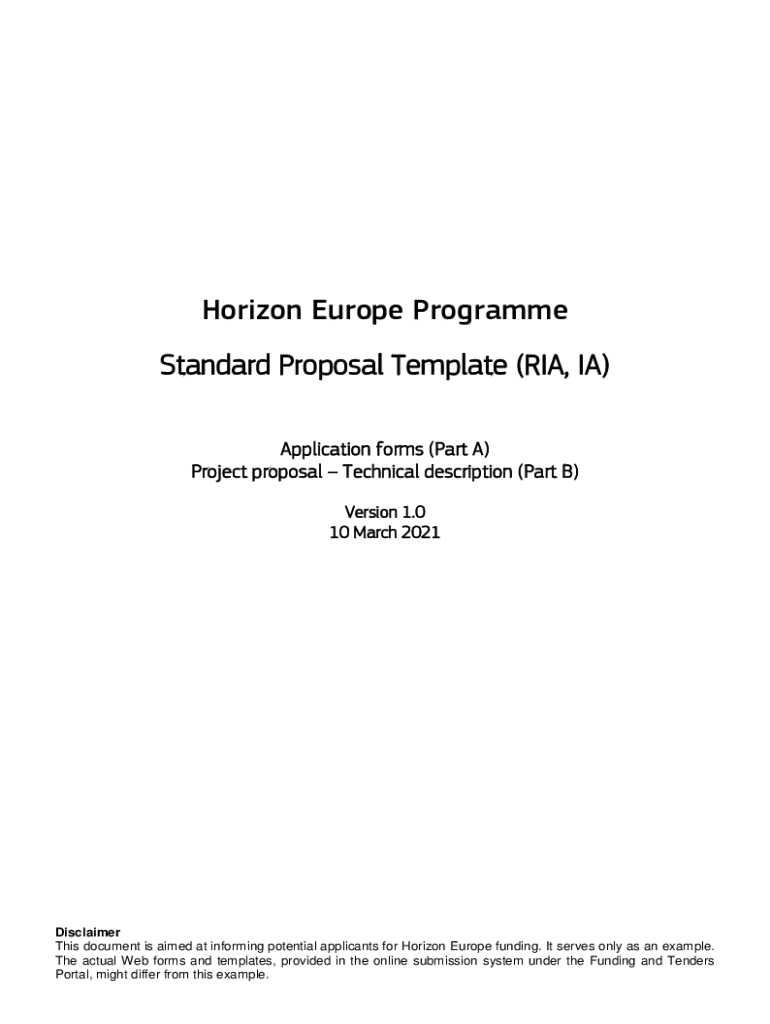 Horizon Europe Programme

Standard Proposal Template (RIA, IA)

Application forms (Part A)
Project proposal – Technical description (Part B)

Version 1.0
10 March 2021

Disclaimer
This document is aimed at informing potential applicants for Horizon Europe funding. It serves only as an example. The actual Web forms and templates, provided in the online submission system under the Funding and Tenders Portal, might differ from this example.